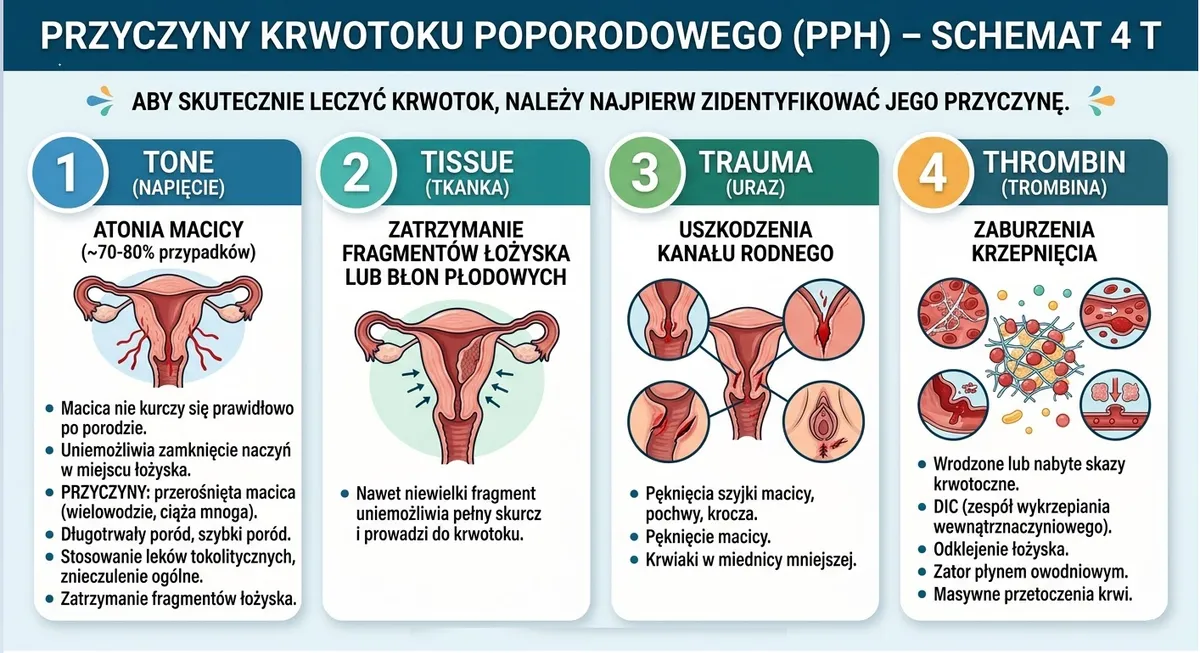 PRZYCZYNY KRWOTOKU POPORODOWEGO (PPH) – SCHEMAT 4 T

ABY SKUTECZNIE LECZYĆ KRWOTOK, NALEŻY NAJPIERW ZIDENTYFIKOWAĆ JEGO PRZYCZYNĘ.

1 TONE (NAPIĘCIE)

ATONIA MACICY (~70-80% przypadków)

- Macica nie kurczy się prawidłowo po porodzie.
- Uniemożliwia zamknięcie naczyń w miejscu łożyska.
- PRZYCZYNY: przerośnięta macica (wielowodzie, ciąża mnoga).
- Długotrwały poród, szybki poród.
- Stosowanie leków tokolitycznych, znieczulenie ogólne.
- Zatrzymanie fragmentów łożyska.

2 TISSUE (TKANKA)

ZATRZYMANIE FRAGMENTÓW ŁOŻYSKA LUB BŁON PŁODOWYCH

- Nawet niewielki fragment uniemożliwia pełny skurcz i prowadzi do krwotoku.

3 TRAUMA (URAZ)

USZKODZENIA KANAŁU RODNEGO

- Pęknięcia szyjki macicy, pochwy, krocza.
- Pęknięcie macicy.
- Krwiaki w miednicy mniejszej.

4 THROMBIN (TROMBINA)

ZABURZENIA KRZEPNIĘCIA

- Wrodzone lub nabyte skazy krwotoczne.
- DIC (zespół wykrzepiania wewnątrznaczyniowego).
- Odklejenie łożyska.
- Zator płynem owodniowym.
- Masywne przetoczenia krwi.